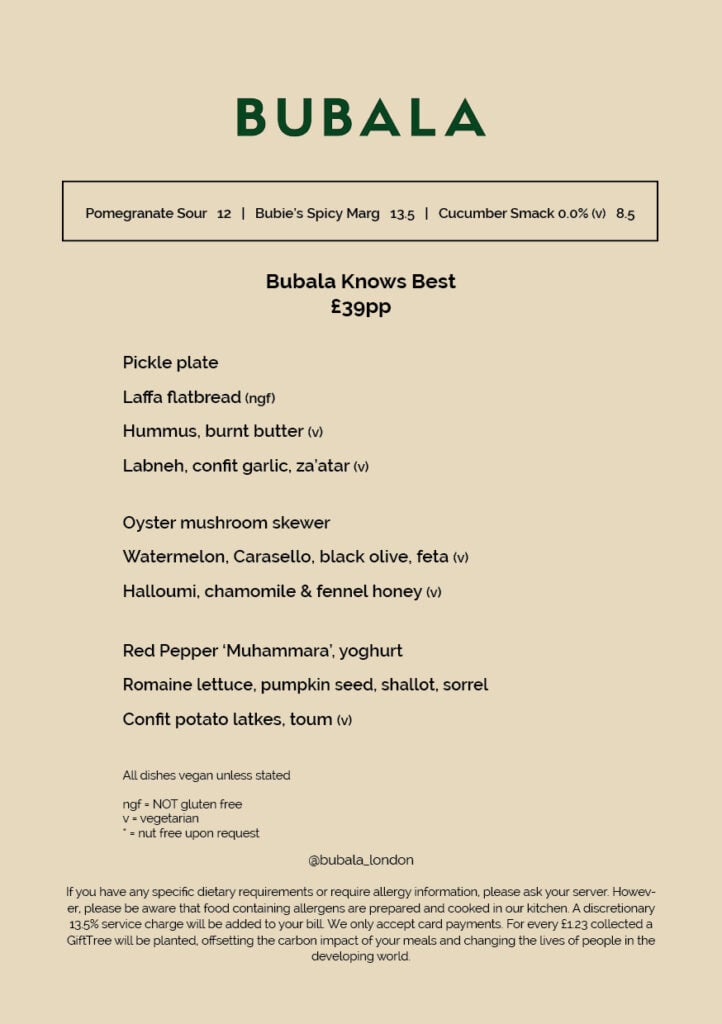 BUBALA

Pomegranate Sour 12 | Bubie's Spicy Marg 13.5 | Cucumber Smack 0.0% (v) 8.5

Bubala Knows Best
£39pp

Pickle plate

Laffa flatbread (ngf)

Hummus, burnt butter (v)

Labneh, confit garlic, za'atar (v)

Oyster mushroom skewer

Watermelon, Carasello, black olive, feta (v)

Halloumi, chamomile & fennel honey (v)

Red Pepper 'Muhammara', yoghurt

Romaine lettuce, pumpkin seed, shallot, sorrel

Confit potato latkes, toum (v)

All dishes vegan unless stated

ngf = NOT gluten free
v = vegetarian
* = nut free upon request

@bubala_london

If you have any specific dietary requirements or require allergy information, please ask your server. However, please be aware that food containing allergens are prepared and cooked in our kitchen. A discretionary 13.5% service charge will be added to your bill. We only accept card payments. For every £1.23 collected a GiftTree will be planted, offsetting the carbon impact of your meals and changing the lives of people in the developing world.